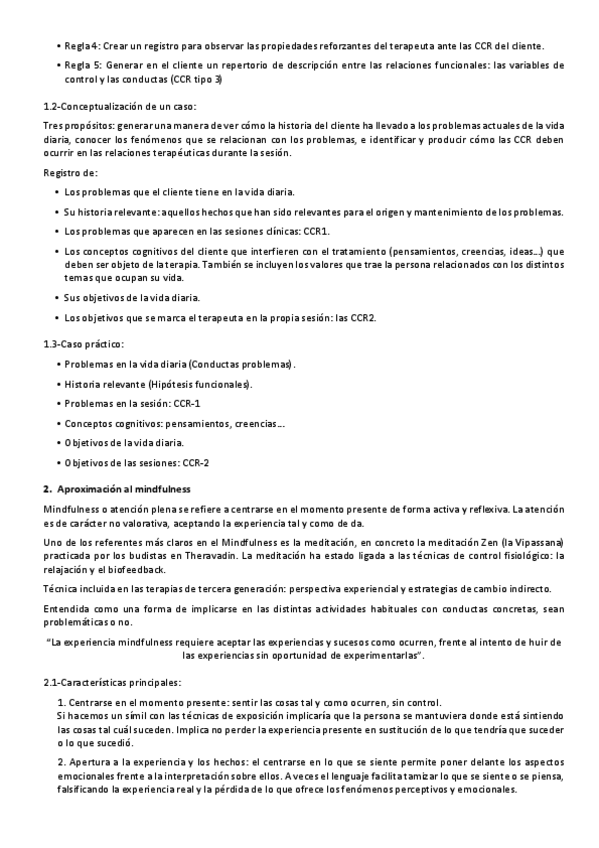 • Regla 4: Crear un registro para observar las propiedades reforzantes del terapeuta ante las CCR del cliente.

• Regla 5: Generar en el cliente un repertorio de descripción entre las relaciones funcionales: las variables de control y las conductas (CCR tipo 3)

1.2-Conceptualización de un caso:

Tres propósitos: generar una manera de ver cómo la historia del cliente ha llevado a los problemas actuales de la vida diaria, conocer los fenómenos que se relacionan con los problemas, e identificar y producir cómo las CCR deben ocurrir en las relaciones terapéuticas durante la sesión.

Registro de:

• Los problemas que el cliente tiene en la vida diaria.

• Su historia relevante: aquellos hechos que han sido relevantes para el origen y mantenimiento de los problemas.

• Los problemas que aparecen en las sesiones clínicas: CCR1.

• Los conceptos cognitivos del cliente que interfieren con el tratamiento (pensamientos, creencias, ideas...) que deben ser objeto de la terapia. También se incluyen los valores que trae la persona relacionados con los distintos temas que ocupan su vida.

• Sus objetivos de la vida diaria.

• Los objetivos que se marca el terapeuta en la propia sesión: las CCR2.

1.3-Caso práctico:

• Problemas en la vida diaria (Conductas problemas).

• Historia relevante (Hipótesis funcionales).

• Problemas en la sesión: CCR-1

• Conceptos cognitivos: pensamientos, creencias...

• Objetivos de la vida diaria.

• Objetivos de las sesiones: CCR-2

2. Aproximación al mindfulness

Mindfulness o atención plena se refiere a centrarse en el momento presente de forma activa y reflexiva. La atención es de carácter no valorativa, aceptando la experiencia tal y como de da.

Uno de los referentes más claros en el Mindfulness es la meditación, en concreto la meditación Zen (la Vipassana) practicada por los budistas en Theravadin. La meditación ha estado ligada a las técnicas de control fisiológico: la relajación y el biofeedback.

Técnica incluida en las terapias de tercera generación: perspectiva experiencial y estrategias de cambio indirecto.

Entendida como una forma de implicarse en las distintas actividades habituales con conductas concretas, sean problemáticas o no.

"La experiencia mindfulness requiere aceptar las experiencias y sucesos como ocurren, frente al intento de huir de las experiencias sin oportunidad de experimentarlas".

2.1-Características principales:

1. Centrarse en el momento presente: sentir las cosas tal y como ocurren, sin control.
Si hacemos un símil con las técnicas de exposición implicaría que la persona se mantuviera donde está sintiendo las cosas tal cuál suceden. Implica no perder la experiencia presente en sustitución de lo que tendría que suceder o lo que sucedió.

2. Apertura a la experiencia y los hechos: el centrarse en lo que se siente permite poner delante los aspectos emocionales frente a la interpretación sobre ellos. A veces el lenguaje facilita tamizar lo que se siente o se piensa, falsificando la experiencia real y la pérdida de lo que ofrece los fenómenos perceptivos y emocionales.